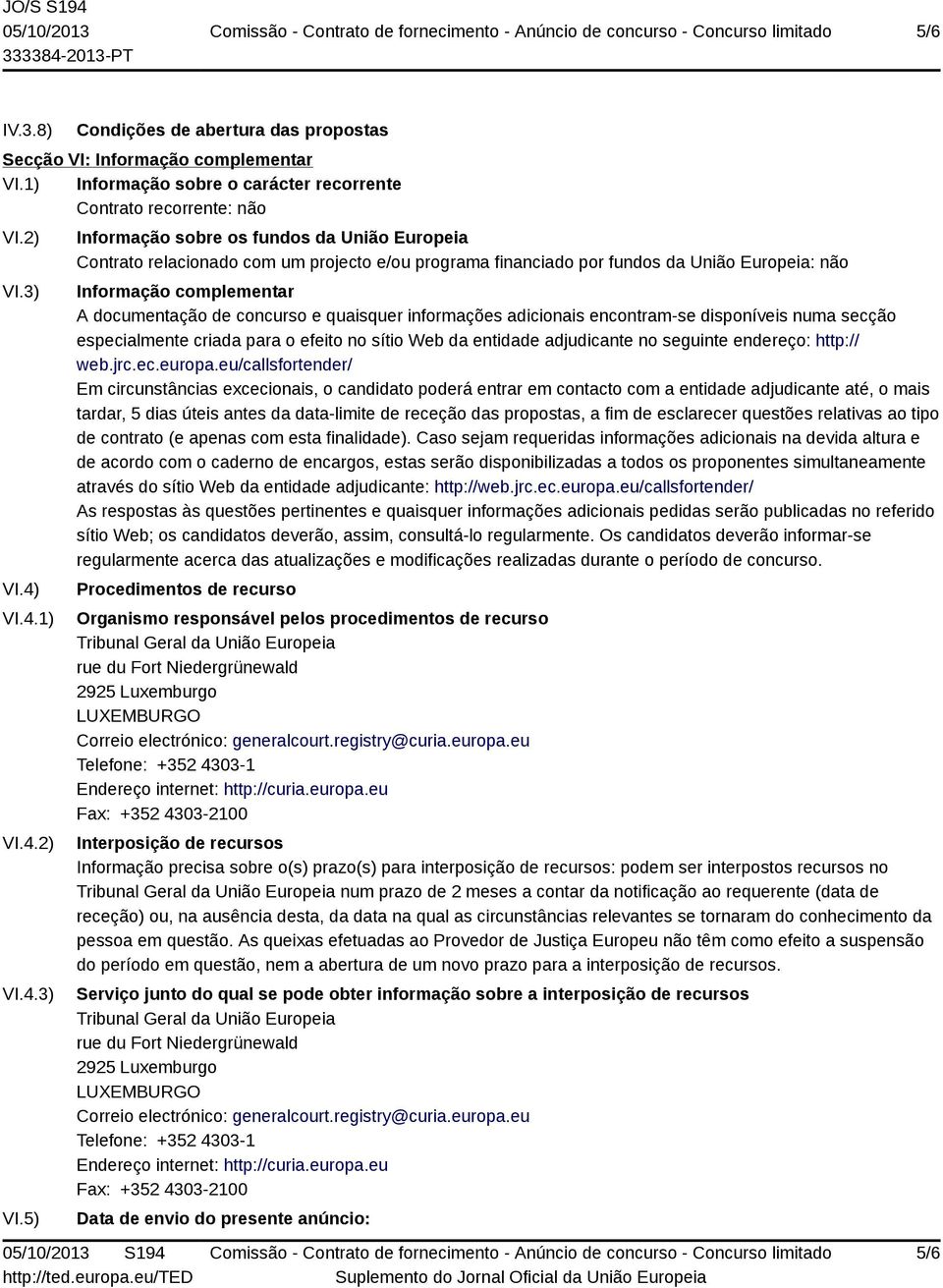 JO/S S194
05/10/2013
333384-2013-PT

Comissão - Contrato de fornecimento - Anúncio de concurso - Concurso limitado

5/6

IV.3.8) Condições de abertura das propostas

Secção VI: Informação complementar

VI.1) Informação sobre o carácter recorrente
Contrato recorrente: não

VI.2) Informação sobre os fundos da União Europeia
Contrato relacionado com um projecto e/ou programa financiado por fundos da União Europeia: não

VI.3) Informação complementar
A documentação de concurso e quaisquer informações adicionais encontram-se disponíveis numa secção especialmente criada para o efeito no sítio Web da entidade adjudicante no seguinte endereço: http://web.jrc.ec.europa.eu/callsfortender/
Em circunstâncias excecionais, o candidato poderá entrar em contacto com a entidade adjudicante até, o mais tardar, 5 dias úteis antes da data-limite de receção das propostas, a fim de esclarecer questões relativas ao tipo de contrato (e apenas com esta finalidade). Caso sejam requeridas informações adicionais na devida altura e de acordo com o caderno de encargos, estas serão disponibilizadas a todos os proponentes simultaneamente através do sítio Web da entidade adjudicante: http://web.jrc.ec.europa.eu/callsfortender/
As respostas às questões pertinentes e quaisquer informações adicionais pedidas serão publicadas no referido sítio Web; os candidatos deverão, assim, consultá-lo regularmente. Os candidatos deverão informar-se regularmente acerca das atualizações e modificações realizadas durante o período de concurso.

VI.4) Procedimentos de recurso

VI.4.1) Organismo responsável pelos procedimentos de recurso
Tribunal Geral da União Europeia
rue du Fort Niedergrünewald
2925 Luxemburgo
LUXEMBURGO
Correio electrónico: generalcourt.registry@curia.europa.eu
Telefone: +352 4303-1
Endereço internet: http://curia.europa.eu
Fax: +352 4303-2100

VI.4.2) Interposição de recursos
Informação precisa sobre o(s) prazo(s) para interposição de recursos: podem ser interpostos recursos no Tribunal Geral da União Europeia num prazo de 2 meses a contar da notificação ao requerente (data de receção) ou, na ausência desta, da data na qual as circunstâncias relevantes se tornaram do conhecimento da pessoa em questão. As queixas efetuadas ao Provedor de Justiça Europeu não têm como efeito a suspensão do período em questão, nem a abertura de um novo prazo para a interposição de recursos.

VI.4.3) Serviço junto do qual se pode obter informação sobre a interposição de recursos
Tribunal Geral da União Europeia
rue du Fort Niedergrünewald
2925 Luxemburgo
LUXEMBURGO
Correio electrónico: generalcourt.registry@curia.europa.eu
Telefone: +352 4303-1
Endereço internet: http://curia.europa.eu
Fax: +352 4303-2100

VI.5) Data de envio do presente anúncio:

05/10/2013 S194
http://ted.europa.eu/TED

Comissão - Contrato de fornecimento - Anúncio de concurso - Concurso limitado
Suplemento do Jornal Oficial da União Europeia

5/6